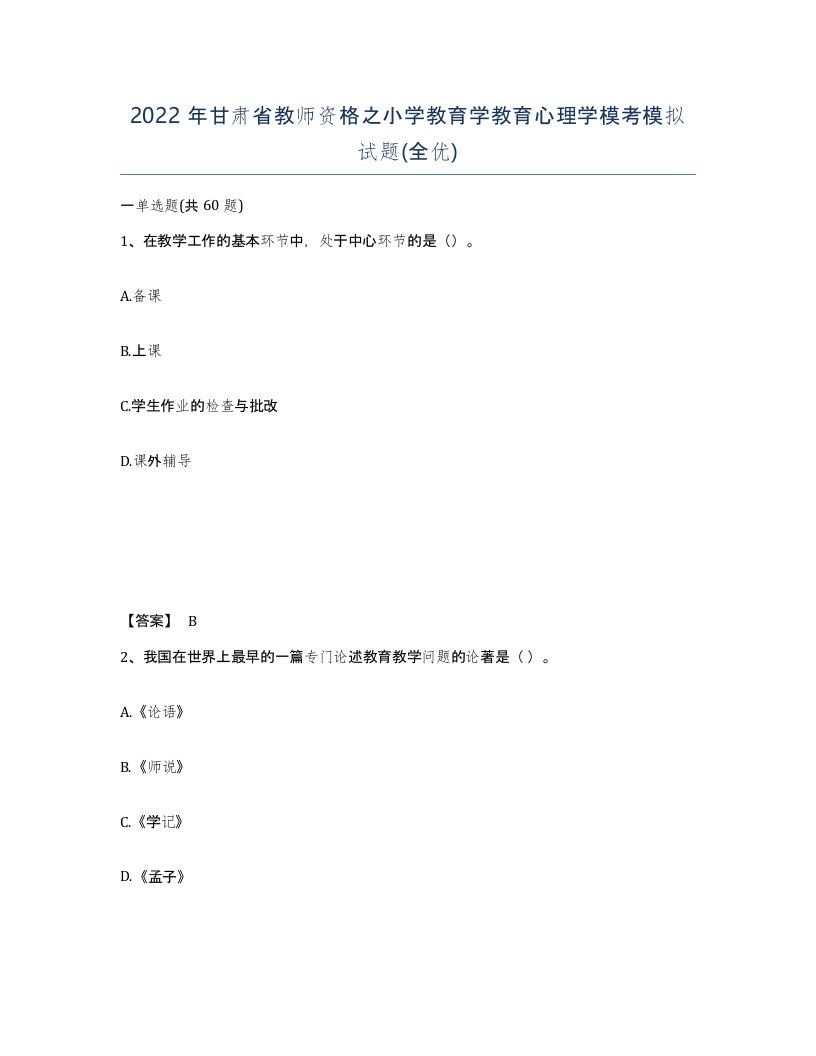 2022年甘肃省教师资格之小学教育学教育心理学模考模拟试题(全优)

一单选题(共60题)

1、在教学工作的基本环节中，处于中心环节的是（）。

A.备课

B.上课

C.学生作业的检查与批改

D.课外辅导

【答案】 B

2、我国在世界上最早的一篇专门论述教育教学问题的论著是（）。

A.《论语》

B.《师说》

C.《学记》

D.《孟子》